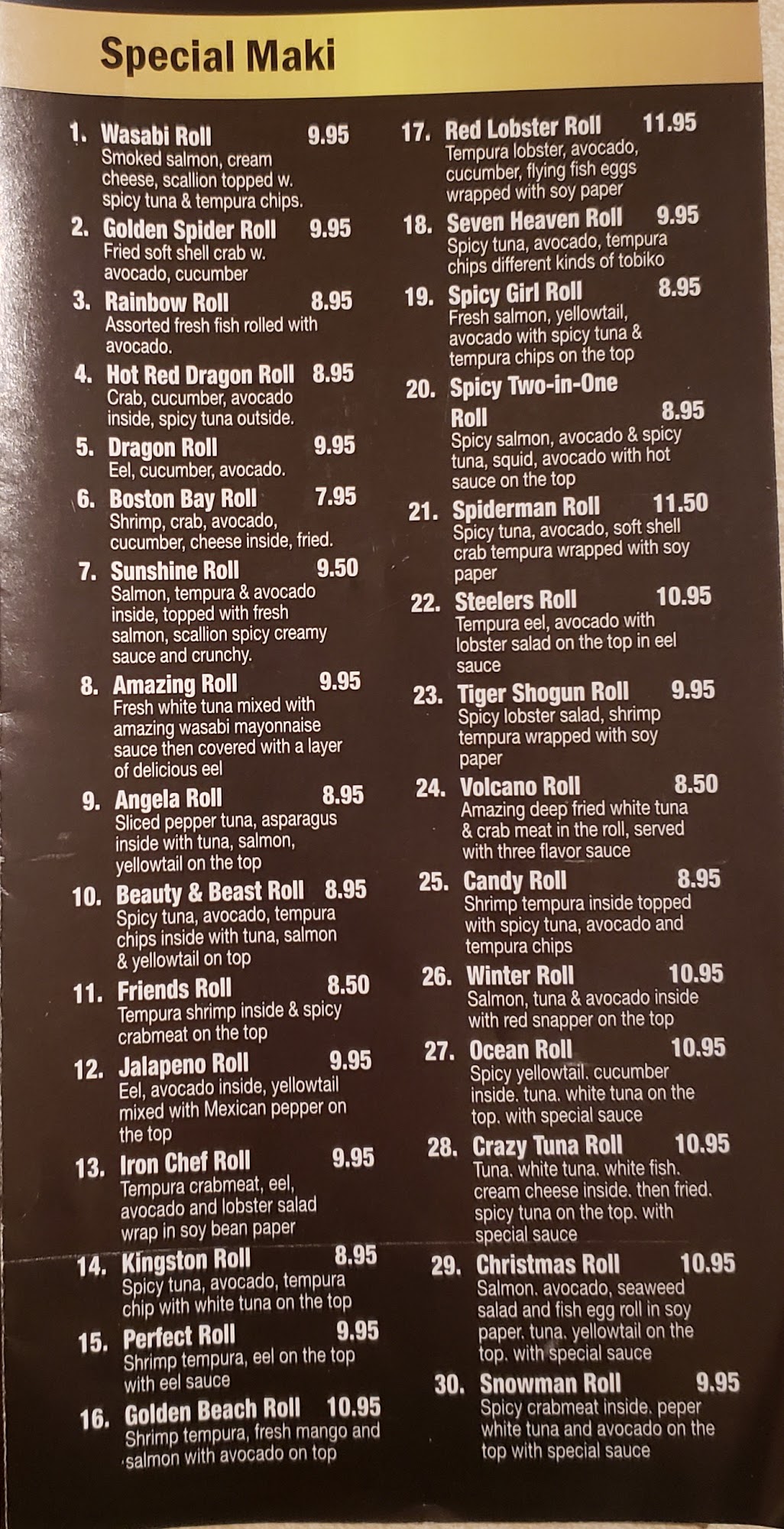 Special Maki

1. Wasabi Roll 9.95
Smoked salmon, cream cheese, scallion topped w. spicy tuna & tempura chips.

2. Golden Spider Roll 9.95
Fried soft shell crab w. avocado, cucumber

3. Rainbow Roll 8.95
Assorted fresh fish rolled with avocado.

4. Hot Red Dragon Roll 8.95
Crab, cucumber, avocado inside, spicy tuna outside.

5. Dragon Roll 9.95
Eel, cucumber, avocado.

6. Boston Bay Roll 7.95
Shrimp, crab, avocado, cucumber, cheese inside, fried.

7. Sunshine Roll 9.50
Salmon, tempura & avocado inside, topped with fresh salmon, scallion spicy creamy sauce and crunchy.

8. Amazing Roll 9.95
Fresh white tuna mixed with amazing wasabi mayonnaise sauce then covered with a layer of delicious eel

9. Angela Roll 8.95
Sliced pepper tuna, asparagus inside with tuna, salmon, yellowtail on the top

10. Beauty & Beast Roll 8.95
Spicy tuna, avocado, tempura chips inside with tuna, salmon & yellowtail on top

11. Friends Roll 8.50
Tempura shrimp inside & spicy crabmeat on the top

12. Jalapeno Roll 9.95
Eel, avocado inside, yellowtail mixed with Mexican pepper on the top

13. Iron Chef Roll 9.95
Tempura crabmeat, eel, avocado and lobster salad wrap in soy bean paper

14. Kingston Roll 8.95
Spicy tuna, avocado, tempura chip with white tuna on the top

15. Perfect Roll 9.95
Shrimp tempura, eel on the top with eel sauce

16. Golden Beach Roll 10.95
Shrimp tempura, fresh mango and salmon with avocado on top

17. Red Lobster Roll 11.95
Tempura lobster, avocado, cucumber, flying fish eggs wrapped with soy paper

18. Seven Heaven Roll 9.95
Spicy tuna, avocado, tempura chips different kinds of tobiko

19. Spicy Girl Roll 8.95
Fresh salmon, yellowtail, avocado with spicy tuna & tempura chips on the top

20. Spicy Two-in-One Roll 8.95
Spicy salmon, avocado & spicy tuna, squid, avocado with hot sauce on the top

21. Spiderman Roll 11.50
Spicy tuna, avocado, soft shell crab tempura wrapped with soy paper

22. Steelers Roll 10.95
Tempura eel, avocado with lobster salad on the top in eel sauce

23. Tiger Shogun Roll 9.95
Spicy lobster salad, shrimp tempura wrapped with soy paper

24. Volcano Roll 8.50
Amazing deep fried white tuna & crab meat in the roll, served with three flavor sauce

25. Candy Roll 8.95
Shrimp tempura inside topped with spicy tuna, avocado and tempura chips

26. Winter Roll 10.95
Salmon, tuna & avocado inside with red snapper on the top

27. Ocean Roll 10.95
Spicy yellowtail. cucumber inside. tuna. white tuna on the top. with special sauce

28. Crazy Tuna Roll 10.95
Tuna. white tuna. white fish. cream cheese inside. then fried. spicy tuna on the top. with special sauce

29. Christmas Roll 10.95
Salmon. avocado, seaweed salad and fish egg roll in soy paper. tuna. yellowtail on the top. with special sauce

30. Snowman Roll 9.95
Spicy crabmeat inside. peper white tuna and avocado on the top with special sauce